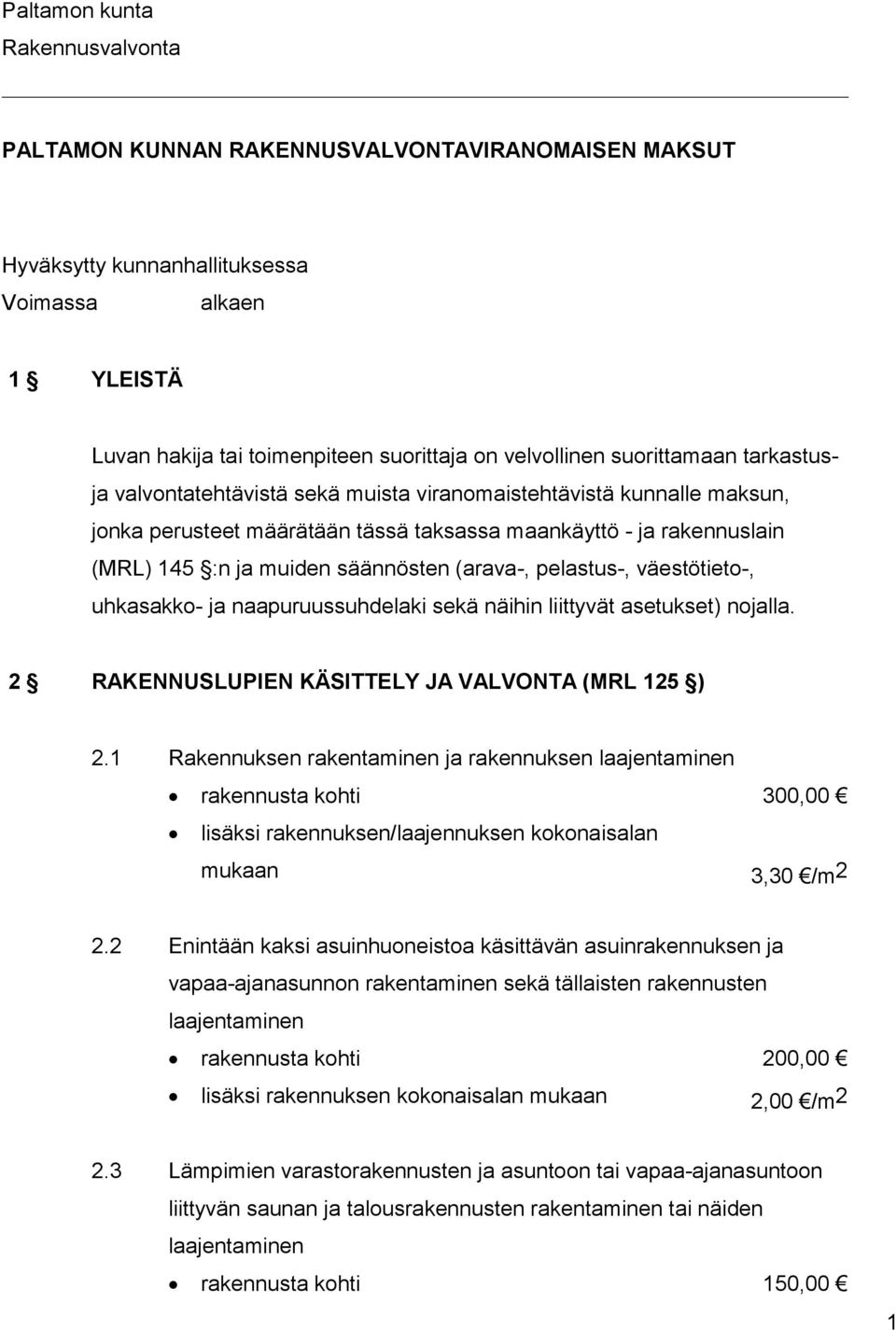 Paltamon kunta
Rakennusvalvonta

PALTAMON KUNNAN RAKENNUSVALVONTAVIRANOMAISEN MAKSUT

Hyväksytty kunnanhallituksessa
Voimassa alkaen

1 § YLEISTÄ

Luvan hakija tai toimenpiteen suorittaja on velvollinen suorittamaan tarkastus- ja valvontatehtävistä sekä muista viranomaistehtävistä kunnalle maksun, jonka perusteet määrätään tässä taksassa maankäyttö - ja rakennuslain (MRL) 145 §:n ja muiden säännösten (arava-, pelastus-, väestötieto-, uhkasakko- ja naapuruussuhdelaki sekä näihin liittyvät asetukset) nojalla.

2 § RAKENNUSLUPIEN KÄSITTELY JA VALVONTA (MRL 125 §)

2.1 Rakennuksen rakentaminen ja rakennuksen laajentaminen
• rakennusta kohti 300,00 €
• lisäksi rakennuksen/laajennuksen kokonaisalan mukaan 3,30 €/m2

2.2 Enintään kaksi asuinhuoneistoa käsittävän asuinrakennuksen ja vapaa-ajanasunnon rakentaminen sekä tällaisten rakennusten laajentaminen
• rakennusta kohti 200,00 €
• lisäksi rakennuksen kokonaisalan mukaan 2,00 €/m2

2.3 Lämpimien varastorakennusten ja asuntoon tai vapaa-ajanasuntoon liittyvän saunan ja talousrakennusten rakentaminen tai näiden laajentaminen
• rakennusta kohti 150,00 €

1